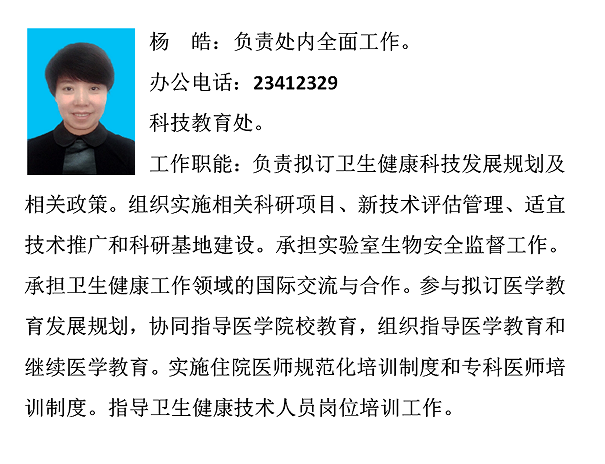 杨　皓：负责处内全面工作。

办公电话：23412329

科技教育处。

工作职能：负责拟订卫生健康科技发展规划及相关政策。组织实施相关科研项目、新技术评估管理、适宜技术推广和科研基地建设。承担实验室生物安全监督工作。承担卫生健康工作领域的国际交流与合作。参与拟订医学教育发展规划，协同指导医学院校教育，组织指导医学教育和继续医学教育。实施住院医师规范化培训制度和专科医师培训制度。指导卫生健康技术人员岗位培训工作。